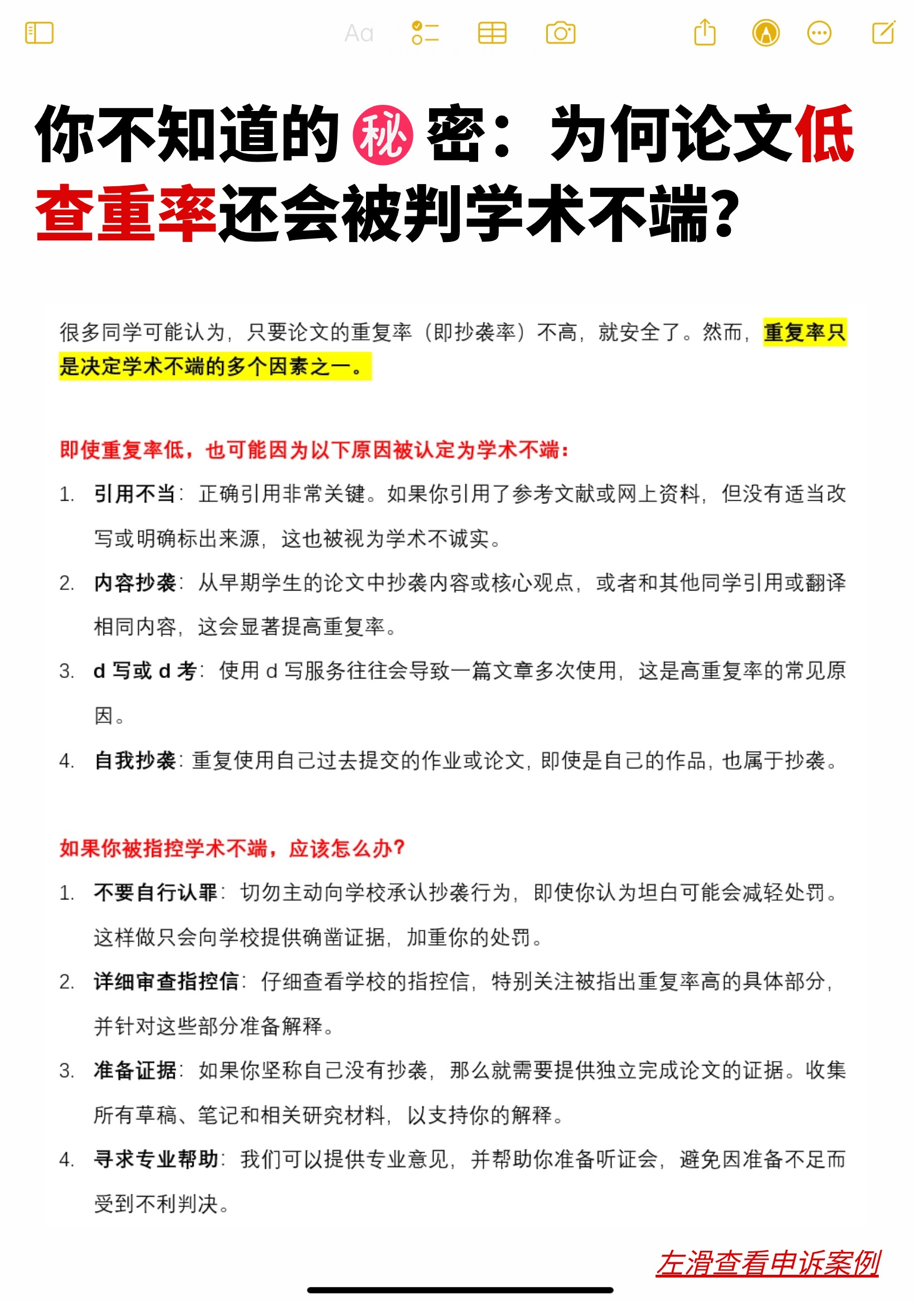 Aa

你不知道的秘密：为何论文低查重率还会被判学术不端？

很多同学可能认为，只要论文的重复率（即抄袭率）不高，就安全了。然而，重复率只是决定学术不端的多个因素之一。

即使重复率低，也可能因为以下原因被认定为学术不端：

1. 引用不当：正确引用非常关键。如果你引用了参考文献或网上资料，但没有适当改写或明确标出来源，这也被视为学术不诚实。
2. 内容抄袭：从早期学生的论文中抄袭内容或核心观点，或者和其他同学引用或翻译相同内容，这会显著提高重复率。
3. d 写或 d 考：使用 d 写服务往往会导致一篇文章多次使用，这是高重复率的常见原因。
4. 自我抄袭：重复使用自己过去提交的作业或论文，即使是自己的作品，也属于抄袭。

如果你被指控学术不端，应该怎么办？

1. 不要自行认罪：切勿主动向学校承认抄袭行为，即使你认为坦白可能会减轻处罚。这样做只会向学校提供确凿证据，加重你的处罚。
2. 详细审查指控信：仔细查看学校的指控信，特别关注被指出重复率高的具体部分，并针对这些部分准备解释。
3. 准备证据：如果你坚称自己没有抄袭，那么就需要提供独立完成论文的证据。收集所有草稿、笔记和相关研究材料，以支持你的解释。
4. 寻求专业帮助：我们可以提供专业意见，并帮助你准备听证会，避免因准备不足而受到不利判决。

左滑查看申诉案例